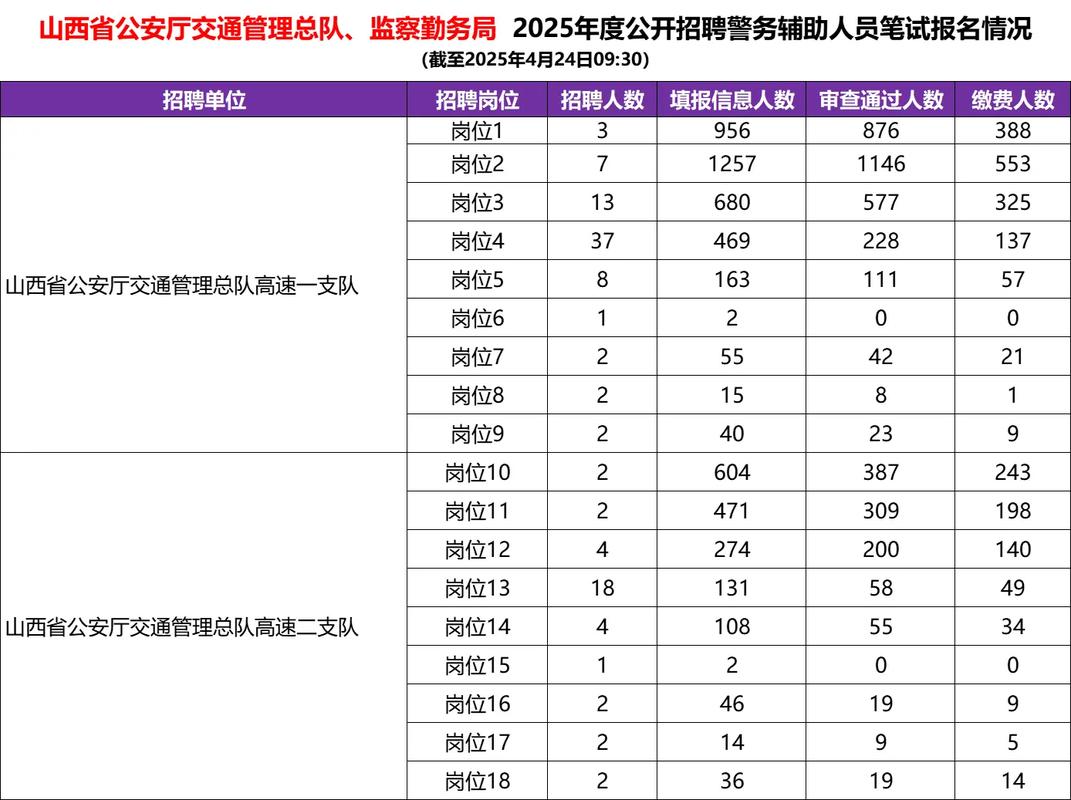 山西省公安厅交通管理总队、监察勤务局 2025年度公开招聘警务辅助人员笔试报名情况
(截至2025年4月24日09:30)

| 招聘单位 | 招聘岗位 | 招聘人数 | 填报信息人数 | 审查通过人数 | 缴费人数 |
|---|---|---|---|---|---|
| 山西省公安厅交通管理总队高速一支队 | 岗位1 | 3 | 956 | 876 | 388 |
| | 岗位2 | 7 | 1257 | 1146 | 553 |
| | 岗位3 | 13 | 680 | 577 | 325 |
| | 岗位4 | 37 | 469 | 228 | 137 |
| | 岗位5 | 8 | 163 | 111 | 57 |
| | 岗位6 | 1 | 2 | 0 | 0 |
| | 岗位7 | 2 | 55 | 42 | 21 |
| | 岗位8 | 2 | 15 | 8 | 1 |
| | 岗位9 | 2 | 40 | 23 | 9 |
| 山西省公安厅交通管理总队高速二支队 | 岗位10 | 2 | 604 | 387 | 243 |
| | 岗位11 | 2 | 471 | 309 | 198 |
| | 岗位12 | 4 | 274 | 200 | 140 |
| | 岗位13 | 18 | 131 | 58 | 49 |
| | 岗位14 | 4 | 108 | 55 | 34 |
| | 岗位15 | 1 | 2 | 0 | 0 |
| | 岗位16 | 2 | 46 | 19 | 9 |
| | 岗位17 | 2 | 14 | 9 | 5 |
| | 岗位18 | 2 | 36 | 19 | 14 |